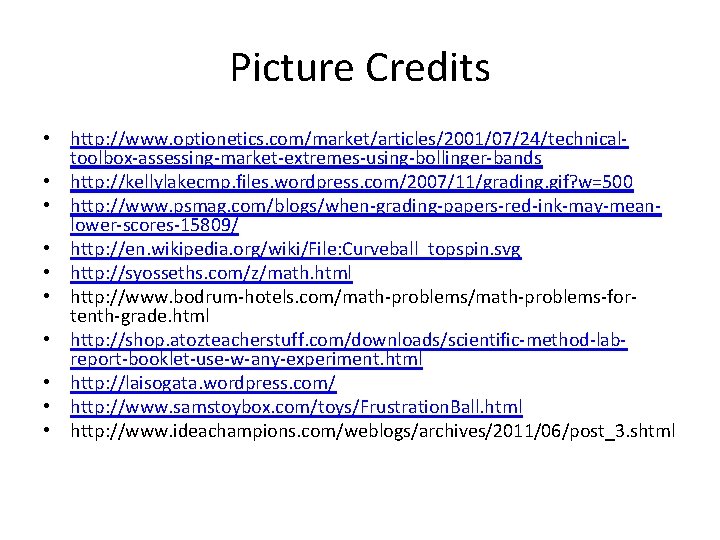 Picture Credits

• http://www.optionetics.com/market/articles/2001/07/24/technical-toolbox-assessing-market-extremes-using-bollinger-bands
• http://kellylakecmp.files.wordpress.com/2007/11/grading.gif?w=500
• http://www.psmag.com/blogs/when-grading-papers-red-ink-may-mean-lower-scores-15809/
• http://en.wikipedia.org/wiki/File:Curveball_topspin.svg
• http://syosseths.com/z/math.html
• http://www.bodrum-hotels.com/math-problems/math-problems-for-tenth-grade.html
• http://shop.atozteacherstuff.com/downloads/scientific-method-lab-report-booklet-use-w-any-experiment.html
• http://laisogata.wordpress.com/
• http://www.samstoybox.com/toys/FrustrationBall.html
• http://www.ideachampions.com/weblogs/archives/2011/06/post_3.shtml